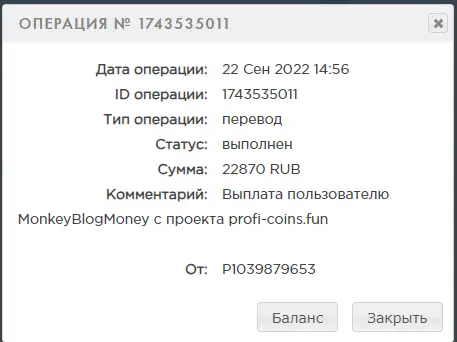 ОПЕРАЦИЯ № 1743535011

Дата операции: 22 Сен 2022 14:56

ID операции: 1743535011

Тип операции: перевод

Статус: выполнен

Сумма: 22870 RUB

Комментарий: Выплата пользователю MonkeyBlogMoney с проекта profi-coins.fun

От: P1039879653

Баланс

Закрыть